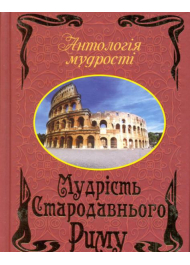 Антологія мудрості

Мудрість Стародавнього Риму